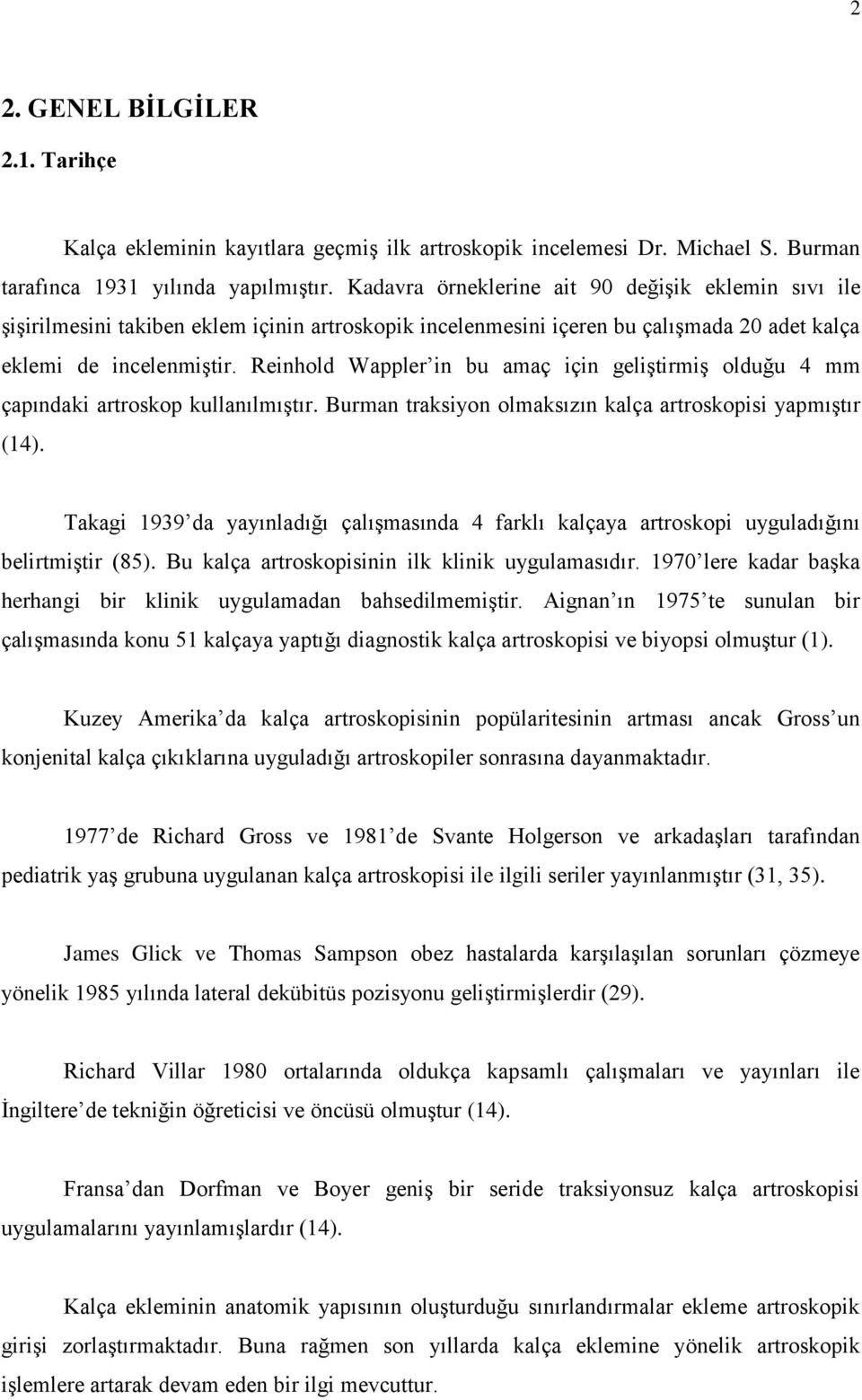 2

2. GENEL BİLGİLER

2.1. Tarihçe

Kalça ekleminin kayıtlara geçmiş ilk artroskopik incelemesi Dr. Michael S. Burman tarafınca 1931 yılında yapılmıştır. Kadavra örneklerine ait 90 değişik eklemin sıvı ile şişirilmesini takiben eklem içinin artroskopik incelenmesini içeren bu çalışmada 20 adet kalça eklemi de incelenmiştir. Reinhold Wappler'in bu amaç için geliştirmiş olduğu 4 mm çapındaki artroskop kullanılmıştır. Burman traksiyon olmaksızın kalça artroskopisi yapmıştır (14).

Takagi 1939'da yayınladığı çalışmasında 4 farklı kalçaya artroskopi uyguladığını belirtmiştir (85). Bu kalça artroskopisinin ilk klinik uygulamasıdır. 1970'lere kadar başka herhangi bir klinik uygulamadan bahsedilmemiştir. Aignan'ın 1975'te sunulan bir çalışmasında konu 51 kalçaya yaptığı diagnostik kalça artroskopisi ve biyopsi olmuştur (1).

Kuzey Amerika'da kalça artroskopisinin popülaritesinin artması ancak Gross'un konjenital kalça çıkıklarına uyguladığı artroskopiler sonrasına dayanmaktadır.

1977'de Richard Gross ve 1981'de Svante Holgerson ve arkadaşları tarafından pediatrik yaş grubuna uygulanan kalça artroskopisi ile ilgili seriler yayınlanmıştır (31, 35).

James Glick ve Thomas Sampson obez hastalarda karşılaşılan sorunları çözmeye yönelik 1985 yılında lateral dekübitüs pozisyonu geliştirmişlerdir (29).

Richard Villar 1980 ortalarında oldukça kapsamlı çalışmaları ve yayınları ile İngiltere'de tekniğin öğreticisi ve öncüsü olmuştur (14).

Fransa'dan Dorfman ve Boyer geniş bir seride traksiyonsuz kalça artroskopisi uygulamalarını yayınlamışlardır (14).

Kalça ekleminin anatomik yapısının oluşturduğu sınırlandırmalar ekleme artroskopik girişi zorlaştırmaktadır. Buna rağmen son yıllarda kalça eklemine yönelik artroskopik işlemlere artarak devam eden bir ilgi mevcuttur.